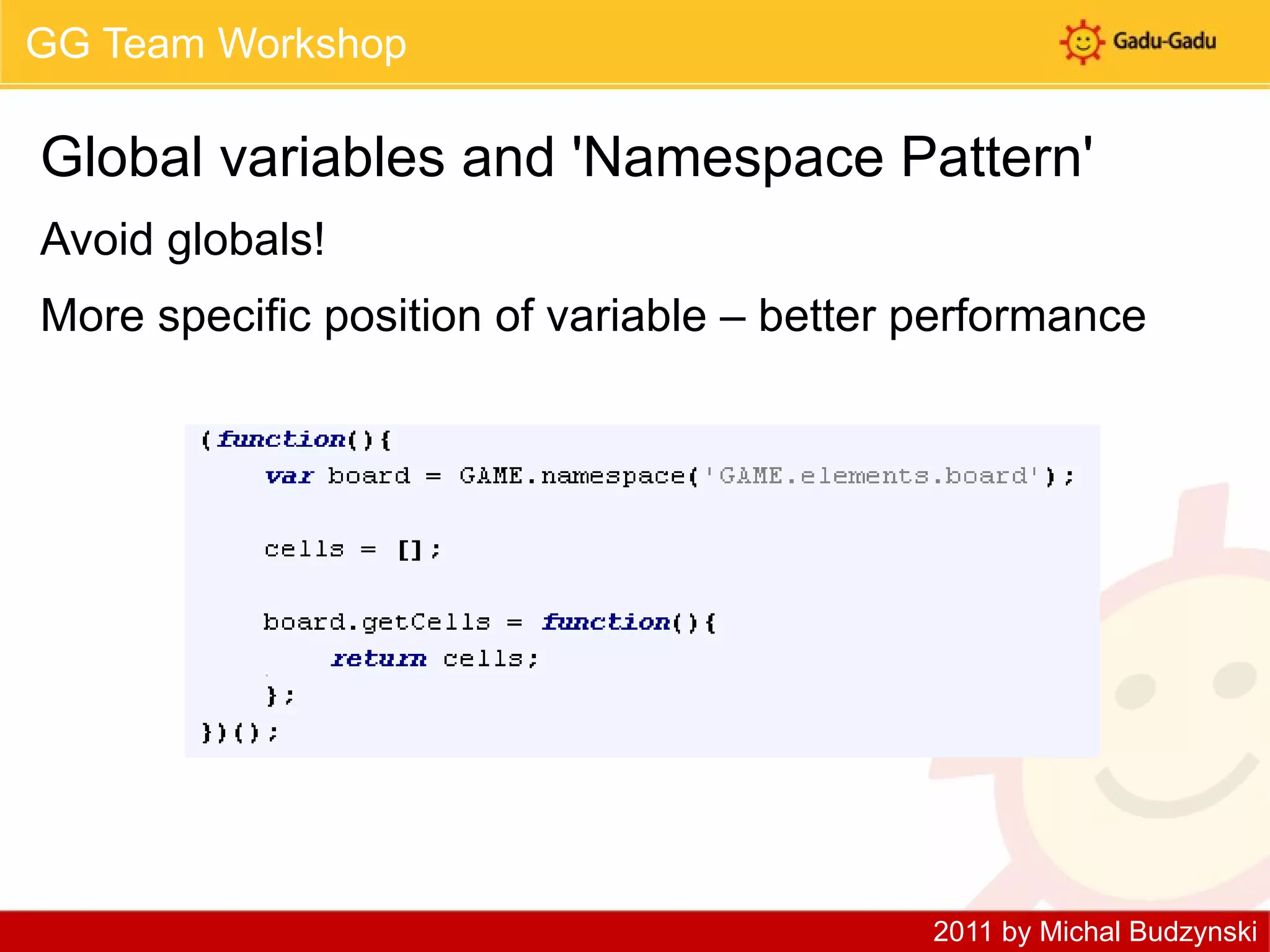 GG Team Workshop

Gadu-Gadu

Global variables and 'Namespace Pattern'

Avoid globals!

More specific position of variable – better performance

(function(){
    var board = GAME.namespace('GAME.elements.board');

    cells = [];

    board.getCells = function(){
        return cells;
    };
})();

2011 by Michal Budzynski